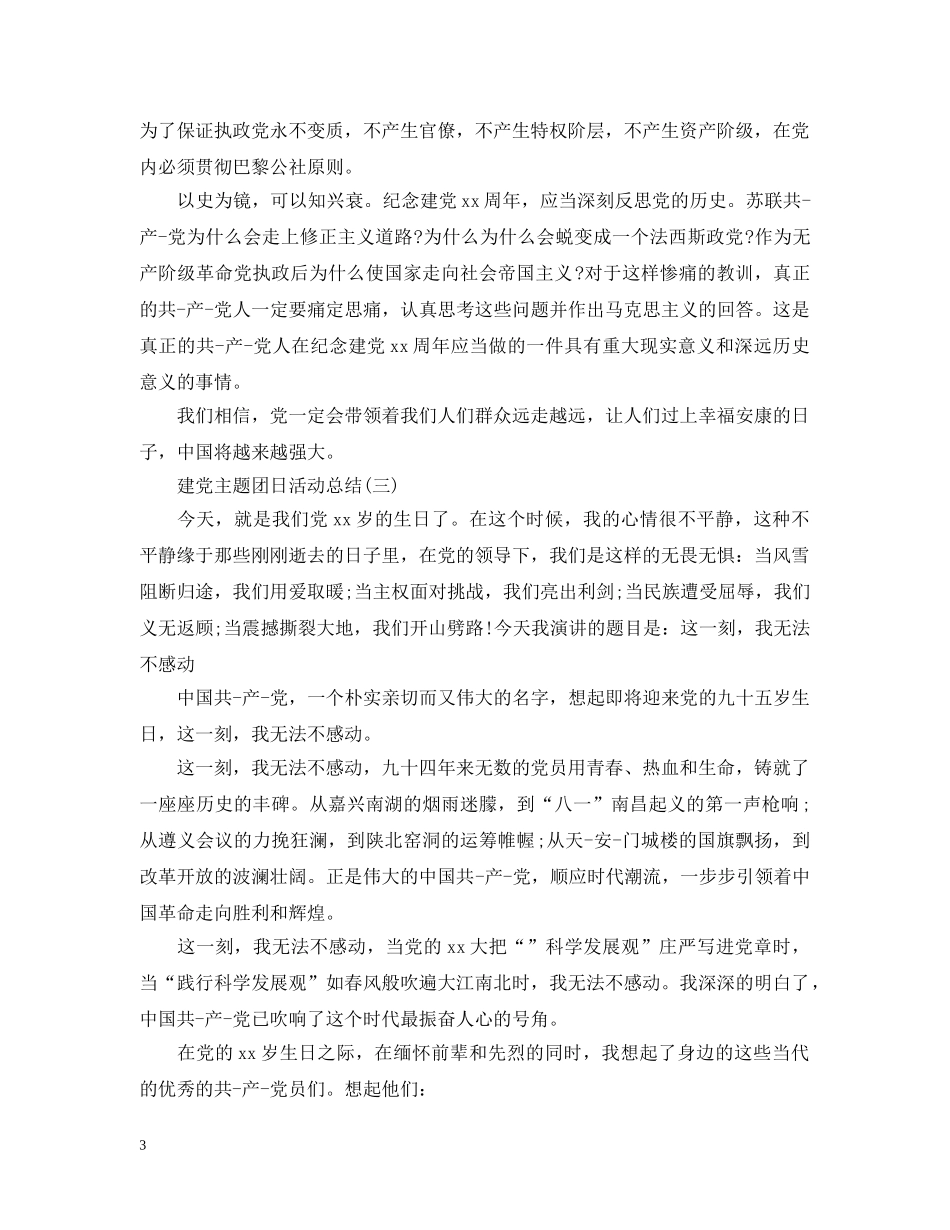 为了保证执政党永不变质，不产生官僚，不产生特权阶层，不产生资产阶级，在党内必须贯彻巴黎公社原则。

以史为镜，可以知兴衰。纪念建党xx周年，应当深刻反思党的历史。苏联共-产-党为什么会走上修正主义道路?为什么为什么会蜕变成一个法西斯政党?作为无产阶级革命党执政后为什么使国家走向社会帝国主义?对于这样惨痛的教训，真正的共-产-党人一定要痛定思痛，认真思考这些问题并作出马克思主义的回答。这是真正的共-产-党人在纪念建党xx周年应当做的一件具有重大现实意义和深远历史意义的事情。

我们相信，党一定会带领着我们人们群众远走越远，让人们过上幸福安康的日子，中国将越来越强大。

建党主题团日活动总结(三)

今天，就是我们党xx岁的生日了。在这个时候，我的心情很不平静，这种不平静缘于那些刚刚逝去的日子里，在党的领导下，我们是这样的无畏无惧：当风雪阻断归途，我们用爱取暖;当主权面对挑战，我们亮出利剑;当民族遭受屈辱，我们义无返顾;当震撼撕裂大地，我们开山劈路!今天我演讲的题目是：这一刻，我无法不感动

中国共-产-党，一个朴实亲切而又伟大的名字，想起即将迎来党的九十五岁生日，这一刻，我无法不感动。

这一刻，我无法不感动，九十四年来无数的党员用青春、热血和生命，铸就了一座座历史的丰碑。从嘉兴南湖的烟雨迷朦，到“八一”南昌起义的第一声枪响;从遵义会议的力挽狂澜，到陕北窑洞的运筹帷幄;从天-安-门城楼的国旗飘扬，到改革开放的波澜壮阔。正是伟大的中国共-产-党，顺应时代潮流，一步步引领着中国革命走向胜利和辉煌。

这一刻，我无法不感动，当党的xx大把“”科学发展观”庄严写进党章时，当“践行科学发展观”如春风般吹遍大江南北时，我无法不感动。我深深的明白了，中国共-产-党已吹响了这个时代最振奋人心的号角。

在党的xx岁生日之际，在缅怀前辈和先烈的同时，我想起了身边的这些当代的优秀的共-产-党员们。想起他们：

3